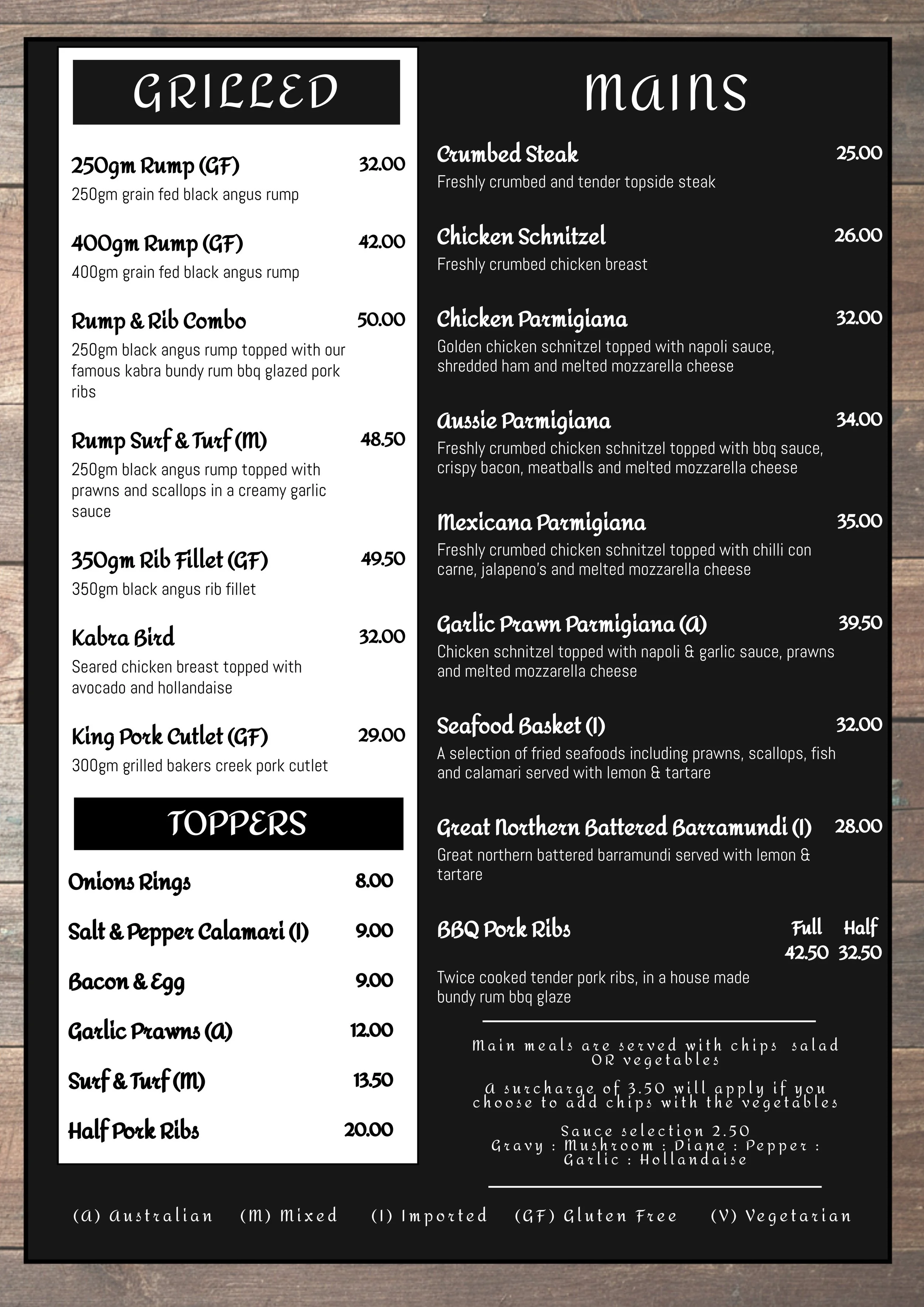 GRILLED

250gm Rump (GF) 32.00
250gm grain fed black angus rump

400gm Rump (GF) 42.00
400gm grain fed black angus rump

Rump & Rib Combo 50.00
250gm black angus rump topped with our famous kabra bundy rum bbq glazed pork ribs

Rump Surf & Turf (M) 48.50
250gm black angus rump topped with prawns and scallops in a creamy garlic sauce

350gm Rib Fillet (GF) 49.50
350gm black angus rib fillet

Kabra Bird 32.00
Seared chicken breast topped with avocado and hollandaise

King Pork Cutlet (GF) 29.00
300gm grilled bakers creek pork cutlet

TOPPERS

Onions Rings 8.00

Salt & Pepper Calamari (I) 9.00

Bacon & Egg 9.00

Garlic Prawns (A) 12.00

Surf & Turf (M) 13.50

Half Pork Ribs 20.00

MAINS

Crumbed Steak 25.00
Freshly crumbed and tender topside steak

Chicken Schnitzel 26.00
Freshly crumbed chicken breast

Chicken Parmigiana 32.00
Golden chicken schnitzel topped with napoli sauce, shredded ham and melted mozzarella cheese

Aussie Parmigiana 34.00
Freshly crumbed chicken schnitzel topped with bbq sauce, crispy bacon, meatballs and melted mozzarella cheese

Mexicana Parmigiana 35.00
Freshly crumbed chicken schnitzel topped with chilli con carne, jalapeno's and melted mozzarella cheese

Garlic Prawn Parmigiana (A) 39.50
Chicken schnitzel topped with napoli & garlic sauce, prawns and melted mozzarella cheese

Seafood Basket (I) 32.00
A selection of fried seafoods including prawns, scallops, fish and calamari served with lemon & tartare

Great Northern Battered Barramundi (I) 28.00
Great northern battered barramundi served with lemon & tartare

BBQ Pork Ribs Full Half
42.50 32.50
Twice cooked tender pork ribs, in a house made bundy rum bbq glaze

Main meals are served with chips salad OR vegetables

A surcharge of 3.50 will apply if you choose to add chips with the vegetables

Sauce selection 2.50
Gravy : Mushroom : Diane : Pepper : Garlic : Hollandaise

(A) Australian (M) Mixed (I) Imported (GF) Gluten Free (V) Vegetarian